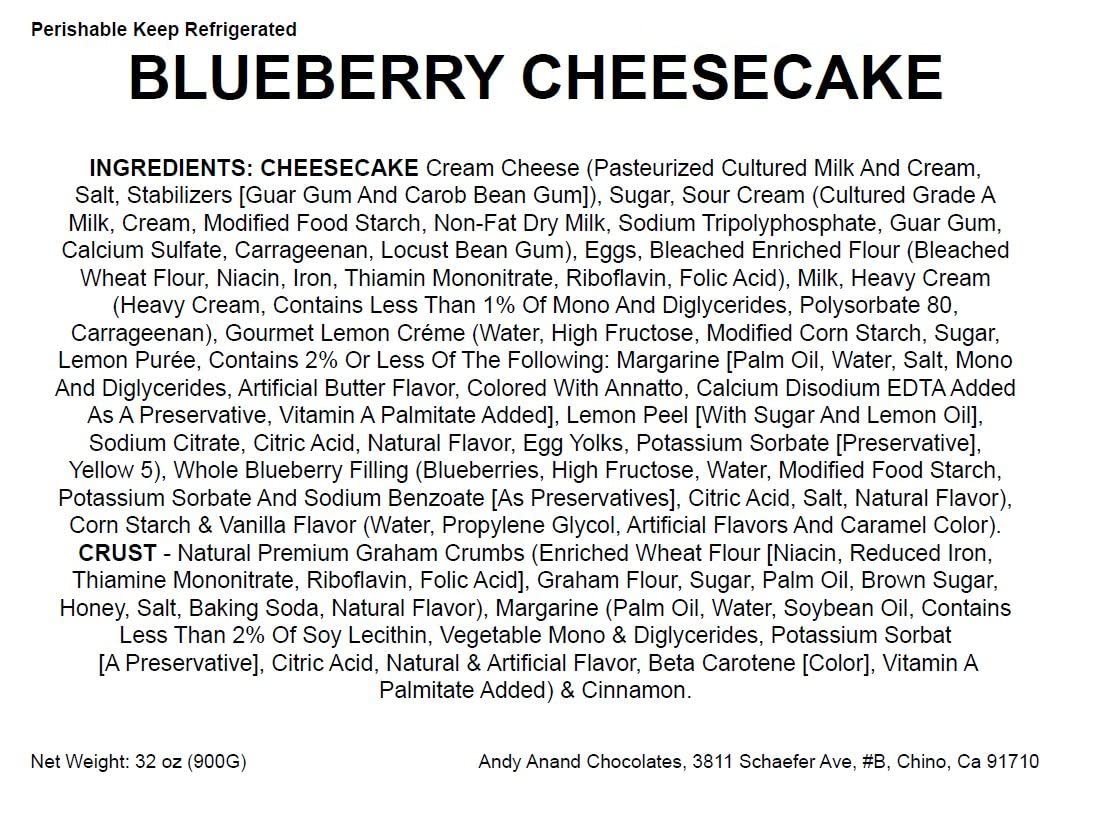 Perishable Keep Refrigerated

BLUEBERRY CHEESECAKE

INGREDIENTS: CHEESECAKE Cream Cheese (Pasteurized Cultured Milk And Cream, Salt, Stabilizers [Guar Gum And Carob Bean Gum]), Sugar, Sour Cream (Cultured Grade A Milk, Cream, Modified Food Starch, Non-Fat Dry Milk, Sodium Tripolyphosphate, Guar Gum, Calcium Sulfate, Carrageenan, Locust Bean Gum), Eggs, Bleached Enriched Flour (Bleached Wheat Flour, Niacin, Iron, Thiamin Mononitrate, Riboflavin, Folic Acid), Milk, Heavy Cream (Heavy Cream, Contains Less Than 1% Of Mono And Diglycerides, Polysorbate 80, Carrageenan), Gourmet Lemon Créme (Water, High Fructose, Modified Corn Starch, Sugar, Lemon Purée, Contains 2% Or Less Of The Following: Margarine [Palm Oil, Water, Salt, Mono And Diglycerides, Artificial Butter Flavor, Colored With Annatto, Calcium Disodium EDTA Added As A Preservative, Vitamin A Palmitate Added], Lemon Peel [With Sugar And Lemon Oil], Sodium Citrate, Citric Acid, Natural Flavor, Egg Yolks, Potassium Sorbate [Preservative], Yellow 5), Whole Blueberry Filling (Blueberries, High Fructose, Water, Modified Food Starch, Potassium Sorbate And Sodium Benzoate [As Preservatives], Citric Acid, Salt, Natural Flavor), Corn Starch & Vanilla Flavor (Water, Propylene Glycol, Artificial Flavors And Caramel Color). CRUST - Natural Premium Graham Crumbs (Enriched Wheat Flour [Niacin, Reduced Iron, Thiamine Mononitrate, Riboflavin, Folic Acid], Graham Flour, Sugar, Palm Oil, Brown Sugar, Honey, Salt, Baking Soda, Natural Flavor), Margarine (Palm Oil, Water, Soybean Oil, Contains Less Than 2% Of Soy Lecithin, Vegetable Mono & Diglycerides, Potassium Sorbat [A Preservative], Citric Acid, Natural & Artificial Flavor, Beta Carotene [Color], Vitamin A Palmitate Added) & Cinnamon.

Net Weight: 32 oz (900G)

Andy Anand Chocolates, 3811 Schaefer Ave, #B, Chino, Ca 91710